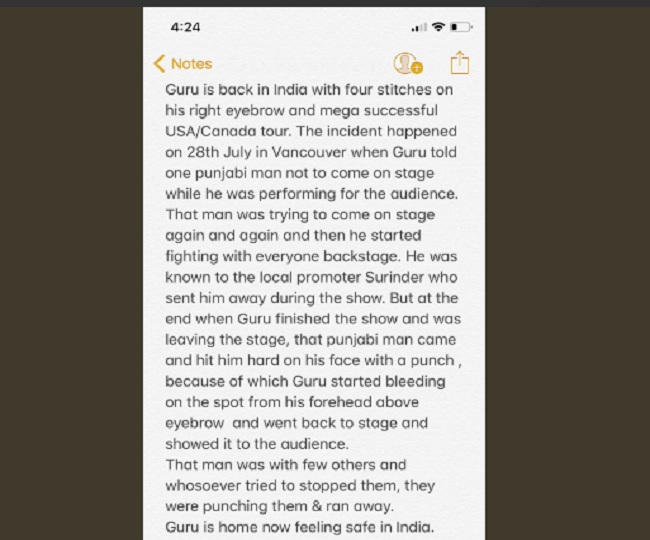 4:24

Notes

Guru is back in India with four stitches on his right eyebrow and mega successful USA/Canada tour. The incident happened on 28th July in Vancouver when Guru told one punjabi man not to come on stage while he was performing for the audience. That man was trying to come on stage again and again and then he started fighting with everyone backstage. He was known to the local promoter Surinder who sent him away during the show. But at the end when Guru finished the show and was leaving the stage, that punjabi man came and hit him hard on his face with a punch , because of which Guru started bleeding on the spot from his forehead above eyebrow and went back to stage and showed it to the audience.
That man was with few others and whosoever tried to stopped them, they were punching them & ran away.
Guru is home now feeling safe in India.